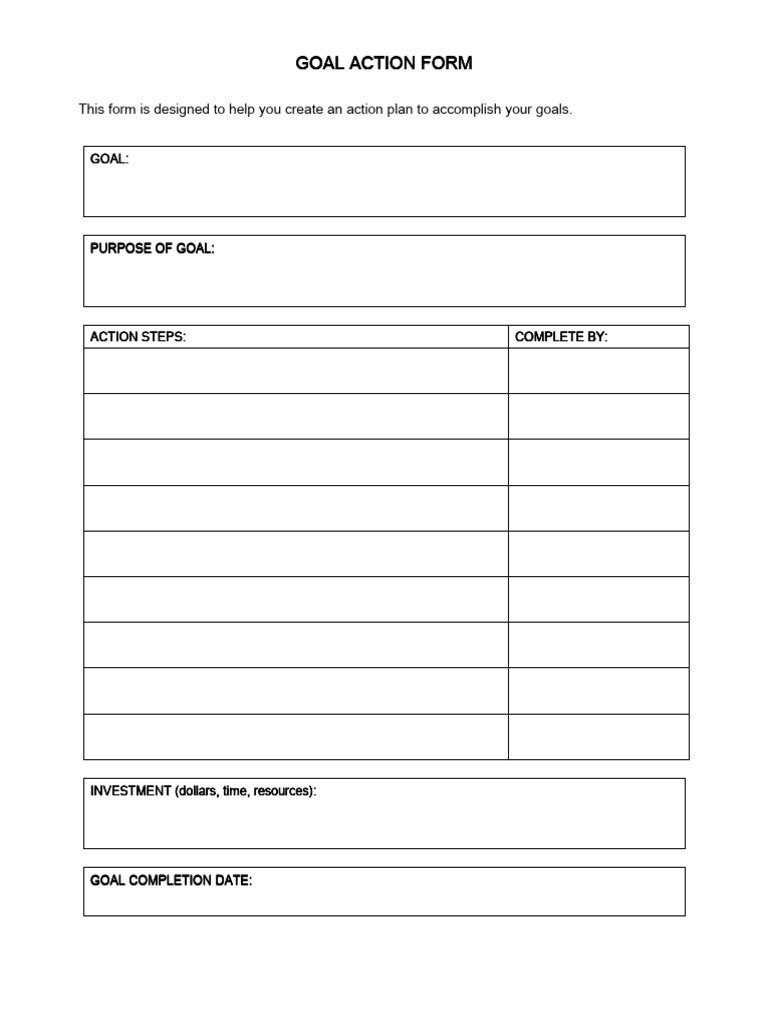 GOAL ACTION FORM

This form is designed to help you create an action plan to accomplish your goals.

GOAL:

PURPOSE OF GOAL:

| ACTION STEPS: | COMPLETE BY: |
|---|---|
| | |
| | |
| | |
| | |
| | |
| | |
| | |
| | |
| | |

INVESTMENT (dollars, time, resources):

GOAL COMPLETION DATE: